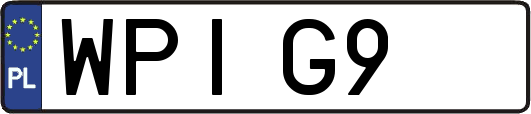 PL
WPI G9